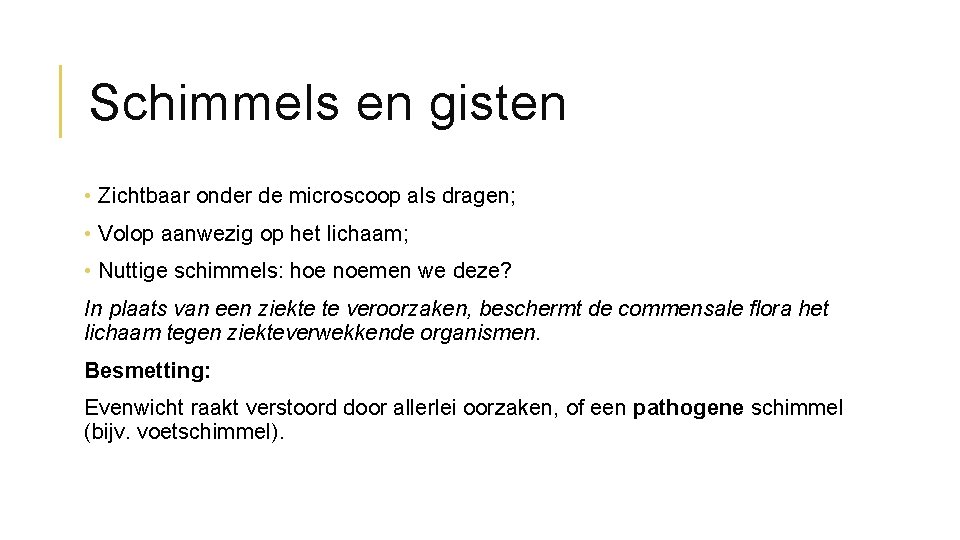 Schimmels en gisten

• Zichtbaar onder de microscoop als dragen;

• Volop aanwezig op het lichaam;

• Nuttige schimmels: hoe noemen we deze?

In plaats van een ziekte te veroorzaken, beschermt de commensale flora het lichaam tegen ziekteverwekkende organismen.

Besmetting:

Evenwicht raakt verstoord door allerlei oorzaken, of een pathogene schimmel (bijv. voetschimmel).